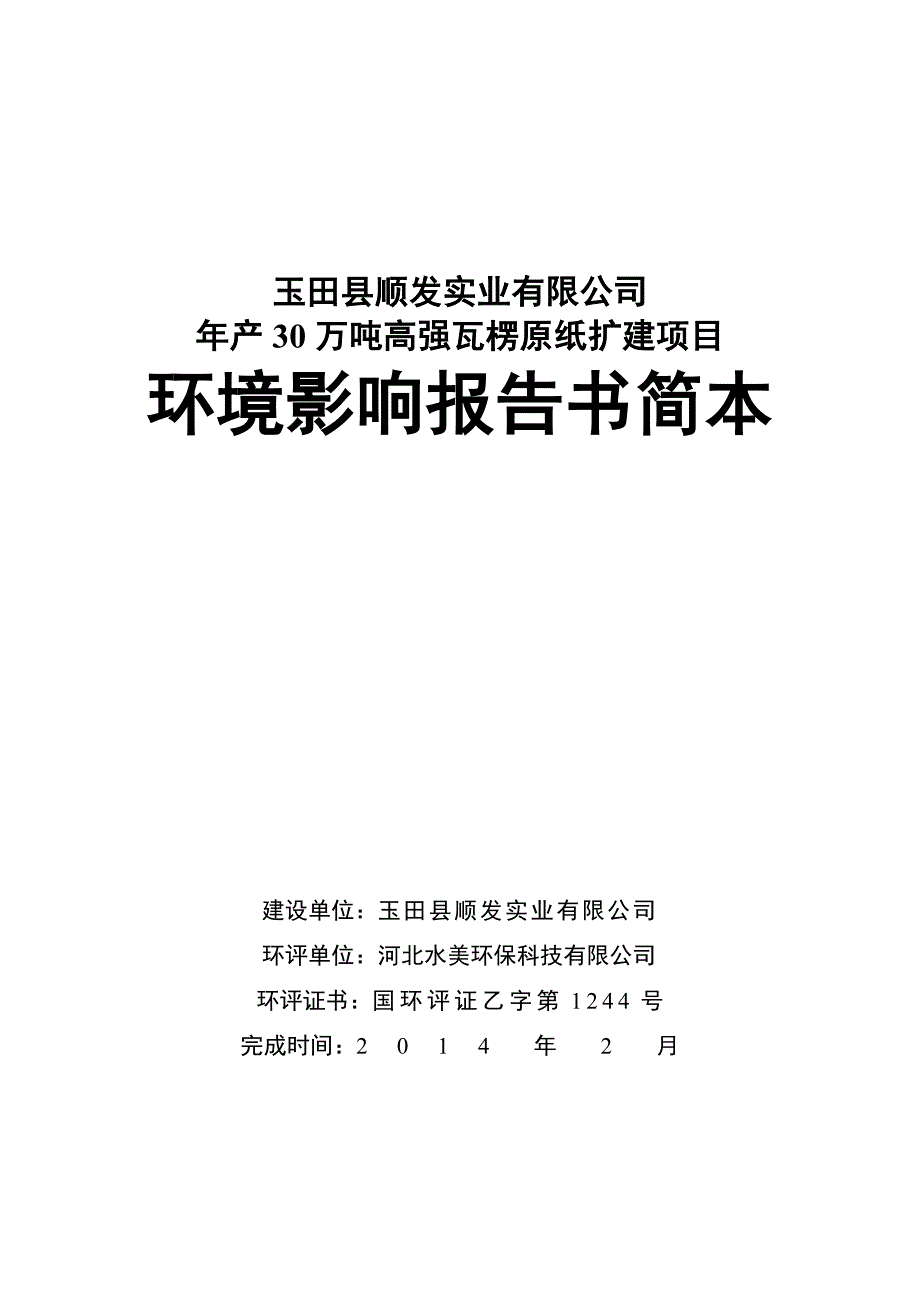 玉田县顺发实业有限公司
年产 30 万吨高强瓦楞原纸扩建项目
环境影响报告书简本

建设单位：玉田县顺发实业有限公司
环评单位：河北水美环保科技有限公司
环评证书：国环评证乙字第 1244 号
完成时间：2 0 1 4 年 2 月